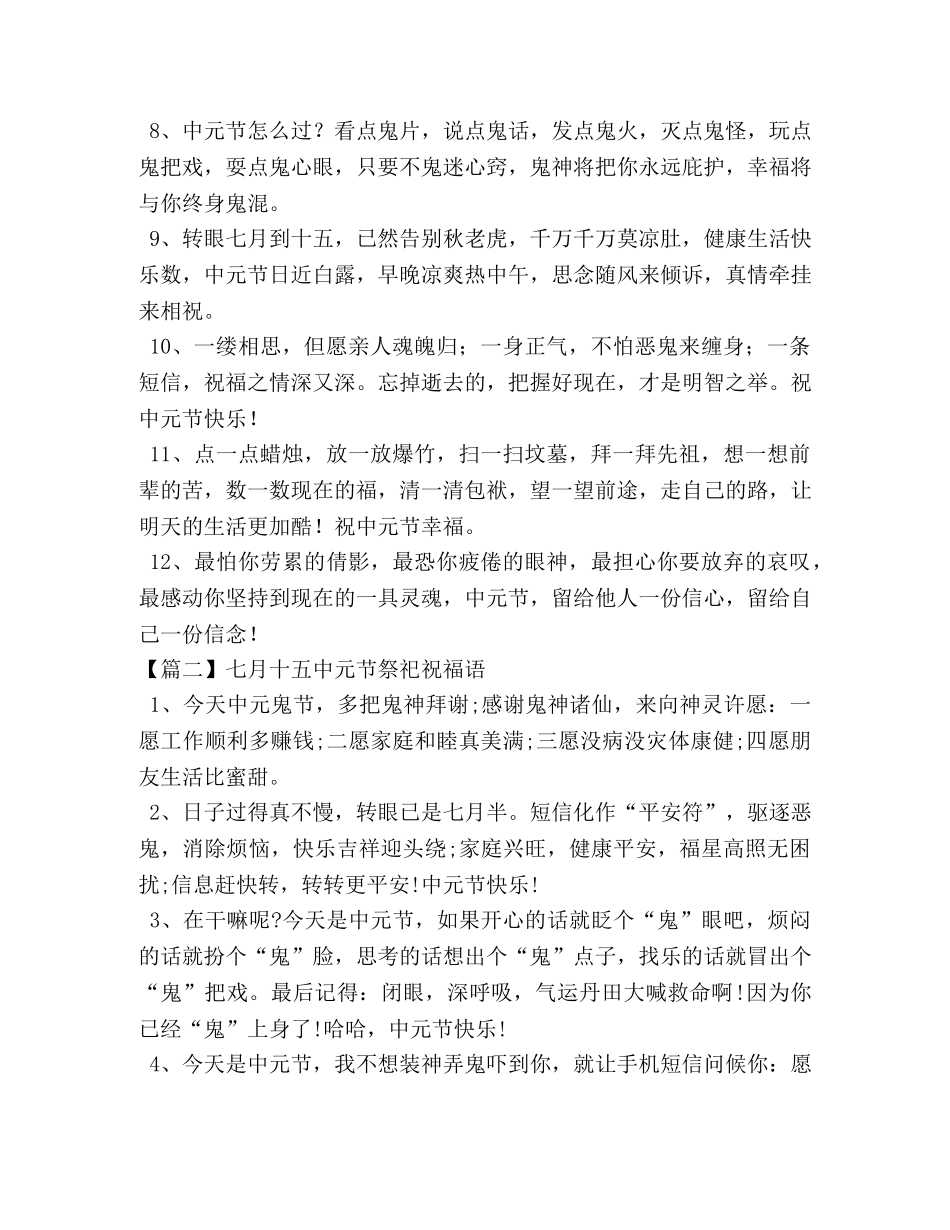 8、中元节怎么过？看点鬼片，说点鬼话，发点鬼火，灭点鬼怪，玩点鬼把戏，耍点鬼心眼，只要不鬼迷心窍，鬼神将把你永远庇护，幸福将与你终身鬼混。

9、转眼七月到十五，已然告别秋老虎，千万千万莫凉肚，健康生活快乐数，中元节日近白露，早晚凉爽热中午，思念随风来倾诉，真情牵挂来相祝。

10、一缕相思，但愿亲人魂魄归；一身正气，不怕恶鬼来缠身；一条短信，祝福之情深又深。忘掉逝去的，把握好现在，才是明智之举。祝中元节快乐！

11、点一点蜡烛，放一放爆竹，扫一扫坟墓，拜一拜先祖，想一想前辈的苦，数一数现在的福，清一清包袱，望一望前途，走自己的路，让明天的生活更加酷！祝中元节幸福。

12、最怕你劳累的倩影，最恐你疲倦的眼神，最担心你要放弃的哀叹，最感动你坚持到现在的一具灵魂，中元节，留给他人一份信心，留给自己一份信念！

【篇二】七月十五中元节祭祀祝福语

1、今天中元鬼节，多把鬼神拜谢;感谢鬼神诸仙，来向神灵许愿：一愿工作顺利多赚钱;二愿家庭和睦真美满;三愿没病没灾体康健;四愿朋友生活比蜜甜。

2、日子过得真不慢，转眼已是七月半。短信化作“平安符”，驱逐恶鬼，消除烦恼，快乐吉祥迎头绕;家庭兴旺，健康平安，福星高照无困扰;信息赶快转，转转更平安!中元节快乐!

3、在干嘛呢?今天是中元节，如果开心的话就眨个“鬼”眼吧，烦闷的话就扮个“鬼”脸，思考的话想出个“鬼”点子，找乐的话就冒出个“鬼”把戏。最后记得：闭眼，深呼吸，气运丹田大喊救命啊!因为你已经“鬼”上身了!哈哈，中元节快乐!

4、今天是中元节，我不想装神弄鬼吓到你，就让手机短信问候你：愿